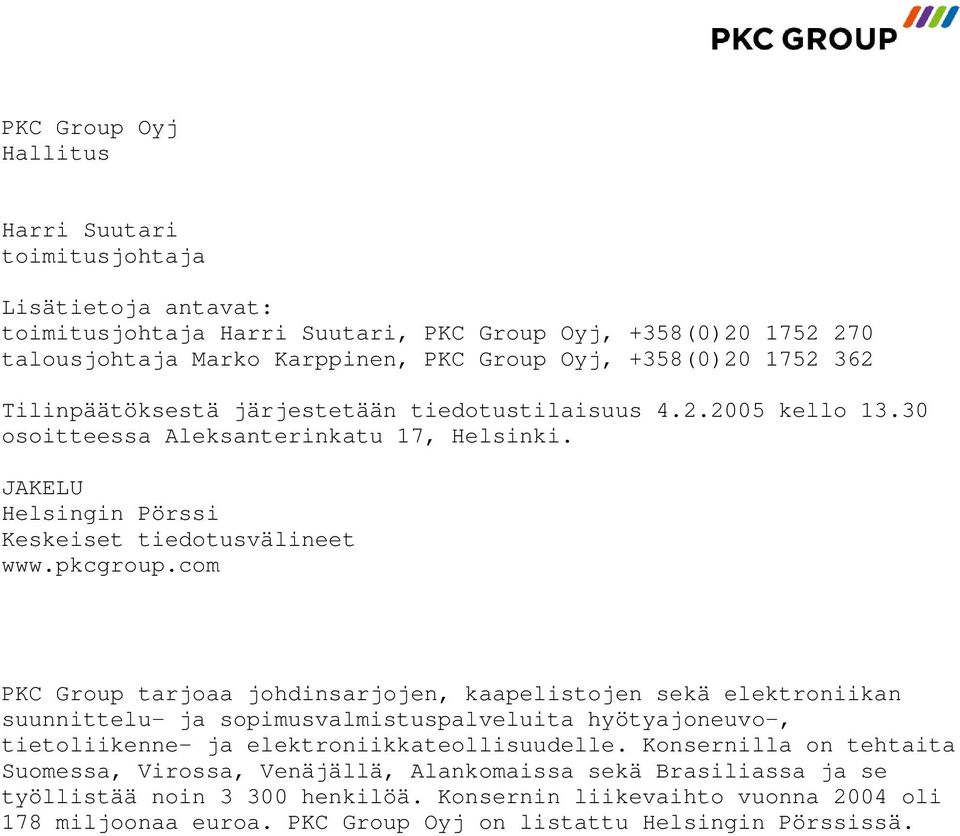 PKC GROUP

PKC Group Oyj
Hallitus

Harri Suutari
toimitusjohtaja

Lisätietoja antavat:
toimitusjohtaja Harri Suutari, PKC Group Oyj, +358(0)20 1752 270
talousjohtaja Marko Karppinen, PKC Group Oyj, +358(0)20 1752 362

Tilinpäätöksestä järjestetään tiedotustilaisuus 4.2.2005 kello 13.30 osoitteessa Aleksanterinkatu 17, Helsinki.

JAKELU
Helsingin Pörssi
Keskeiset tiedotusvälineet
www.pkcgroup.com

PKC Group tarjoaa johdinsarjojen, kaapelistojen sekä elektroniikan suunnittelu- ja sopimusvalmistuspalveluita hyötyajoneuvo-, tietoliikenne- ja elektroniikkateollisuudelle. Konsernilla on tehtaita Suomessa, Virossa, Venäjällä, Alankomaissa sekä Brasiliassa ja se työllistää noin 3 300 henkilöä. Konsernin liikevaihto vuonna 2004 oli 178 miljoonaa euroa. PKC Group Oyj on listattu Helsingin Pörssissä.